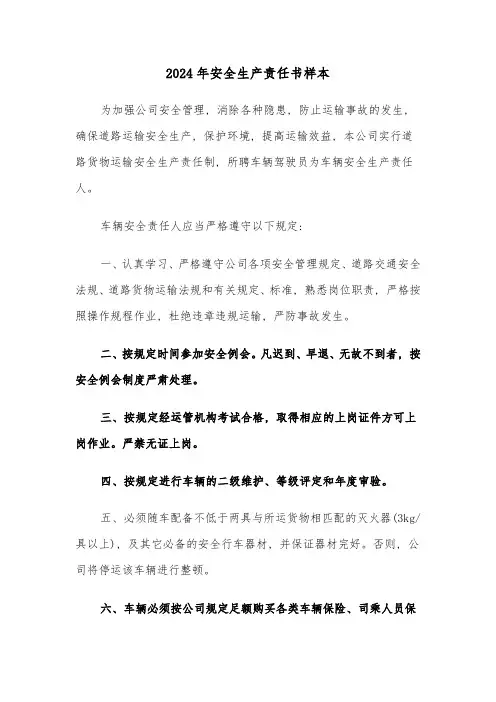 2024年安全生产责任书样本

为加强公司安全管理，消除各种隐患，防止运输事故的发生，确保道路运输安全生产，保护环境，提高运输效益，本公司实行道路货物运输安全生产责任制，所聘车辆驾驶员为车辆安全生产责任人。

车辆安全责任人应当严格遵守以下规定：

一、认真学习、严格遵守公司各项安全管理规定、道路交通安全法规、道路货物运输法规和有关规定、标准，熟悉岗位职责，严格按照操作规程作业，杜绝违章违规运输，严防事故发生。

二、按规定时间参加安全例会。凡迟到、早退、无故不到者，按安全例会制度严肃处理。

三、按规定经运管机构考试合格，取得相应的上岗证件方可上岗作业。严禁无证上岗。

四、按规定进行车辆的二级维护、等级评定和年度审验。

五、必须随车配备不低于两具与所运货物相匹配的灭火器(3kg/具以上)，及其它必备的安全行车器材，并保证器材完好。否则，公司将停运该车辆进行整顿。

六、车辆必须按公司规定足额购买各类车辆保险、司乘人员保